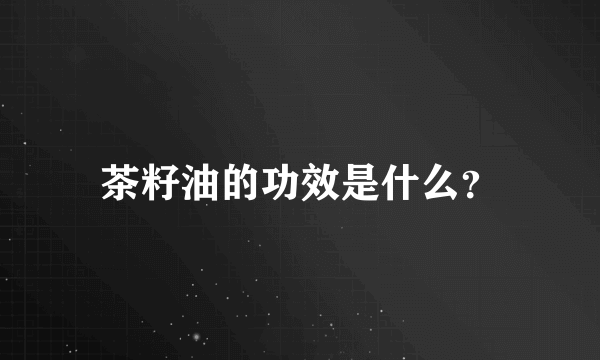 茶籽油的功效是什么?